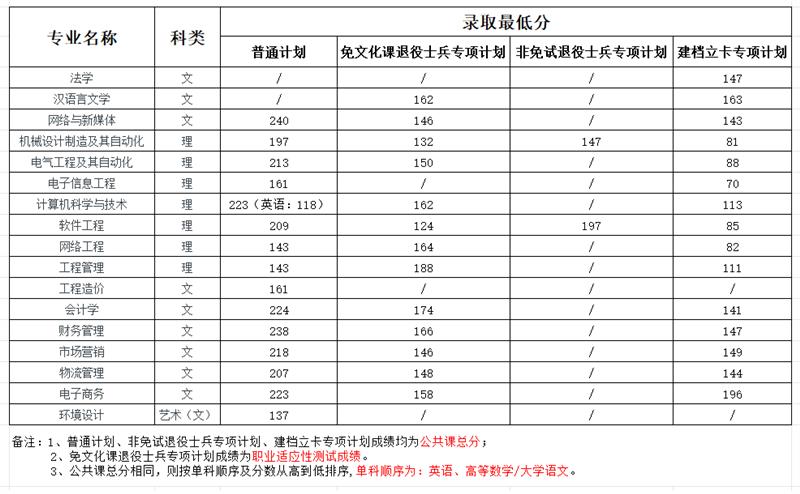 | 专业名称 | 科类 | 录取最低分 | | | |
|---|---|---|---|---|---|
| | | 普通计划 | 免文化课退役士兵专项计划 | 非免试退役士兵专项计划 | 建档立卡专项计划 |
| 法学 | 文 | / | / | / | 147 |
| 汉语言文学 | 文 | / | 162 | / | 163 |
| 网络与新媒体 | 文 | 240 | 146 | / | 143 |
| 机械设计制造及其自动化 | 理 | 197 | 132 | 147 | 81 |
| 电气工程及其自动化 | 理 | 213 | 150 | / | 88 |
| 电子信息工程 | 理 | 161 | / | / | 70 |
| 计算机科学与技术 | 理 | 223（英语：118） | 162 | / | 113 |
| 软件工程 | 理 | 209 | 124 | 197 | 85 |
| 网络工程 | 理 | 143 | 164 | / | 82 |
| 工程管理 | 理 | 143 | 188 | / | 111 |
| 工程造价 | 文 | 161 | / | / | / |
| 会计学 | 文 | 224 | 174 | / | 141 |
| 财务管理 | 文 | 238 | 166 | / | 147 |
| 市场营销 | 文 | 218 | 146 | / | 149 |
| 物流管理 | 文 | 207 | 148 | / | 144 |
| 电子商务 | 文 | 223 | 158 | / | 196 |
| 环境设计 | 艺术（文） | 137 | / | / | / |

备注：1、普通计划、非免试退役士兵专项计划、建档立卡专项计划成绩均为公共课总分；
2、免文化课退役士兵专项计划成绩为职业适应性测试成绩。
3、公共课总分相同，则按单科顺序及分数从高到低排序，单科顺序为：英语、高等数学/大学语文。